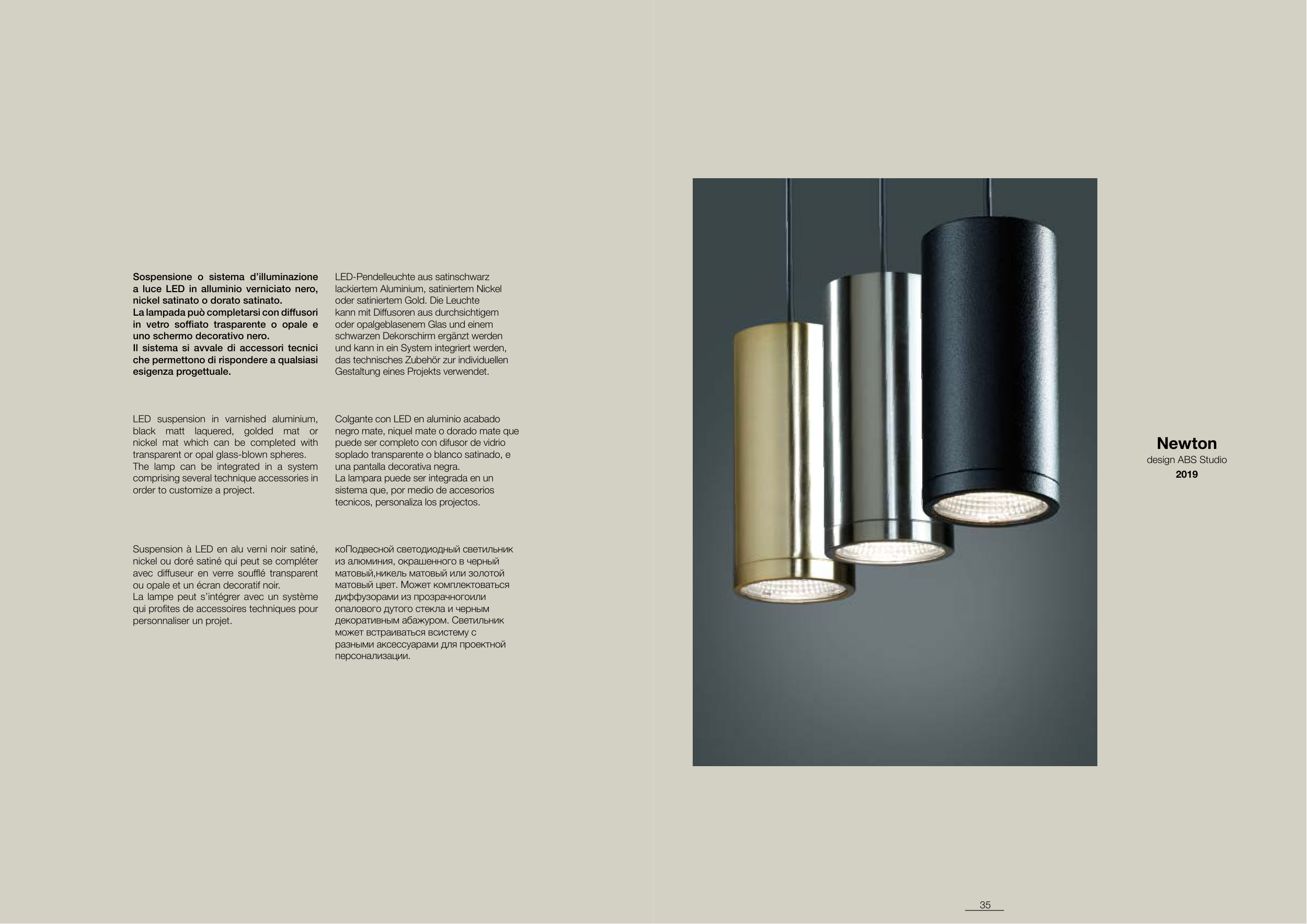 Sospensione o sistema d'illuminazione a luce LED in alluminio verniciato nero, nickel satinato o dorato satinato.
La lampada può completarsi con diffusori in vetro soffiato trasparente o opale e uno schermo decorativo nero.
Il sistema si avvale di accessori tecnici che permettono di rispondere a qualsiasi esigenza progettuale.

LED suspension in varnished aluminium, black matt laquered, golded mat or nickel mat which can be completed with transparent or opal glass-blown spheres.
The lamp can be integrated in a system comprising several technique accessories in order to customize a project.

Suspension à LED en alu verni noir satiné, nickel ou doré satiné qui peut se compléter avec diffuseur en verre soufflé transparent ou opale et un écran decoratif noir.
La lampe peut s'intégrer avec un système qui profites de accessoires techniques pour personnaliser un projet.

LED-Pendelleuchte aus satinschwarz lackiertem Aluminium, satiniertem Nickel oder satiniertem Gold. Die Leuchte kann mit Diffusoren aus durchsichtigem oder opalgeblasenem Glas und einem schwarzen Dekorschirm ergänzt werden und kann in ein System integriert werden, das technisches Zubehör zur individuellen Gestaltung eines Projekts verwendet.

Colgante con LED en aluminio acabado negro mate, niquel mate o dorado mate que puede ser completo con difusor de vidrio soplado transparente o blanco satinado, e una pantalla decorativa negra.
La lampara puede ser integrada en un sistema que, por medio de accesorios tecnicos, personaliza los projectos.

коПодвесной светодиодный светильник из алюминия, окрашенного в черный матовый,никель матовый или золотой матовый цвет. Может комплектоваться диффузорами из прозрачногоили опалового дутого стекла и черным декоративным абажуром. Светильник может встраиваться всистему с разными аксессуарами для проектной персонализации.

Newton
design ABS Studio
2019

35